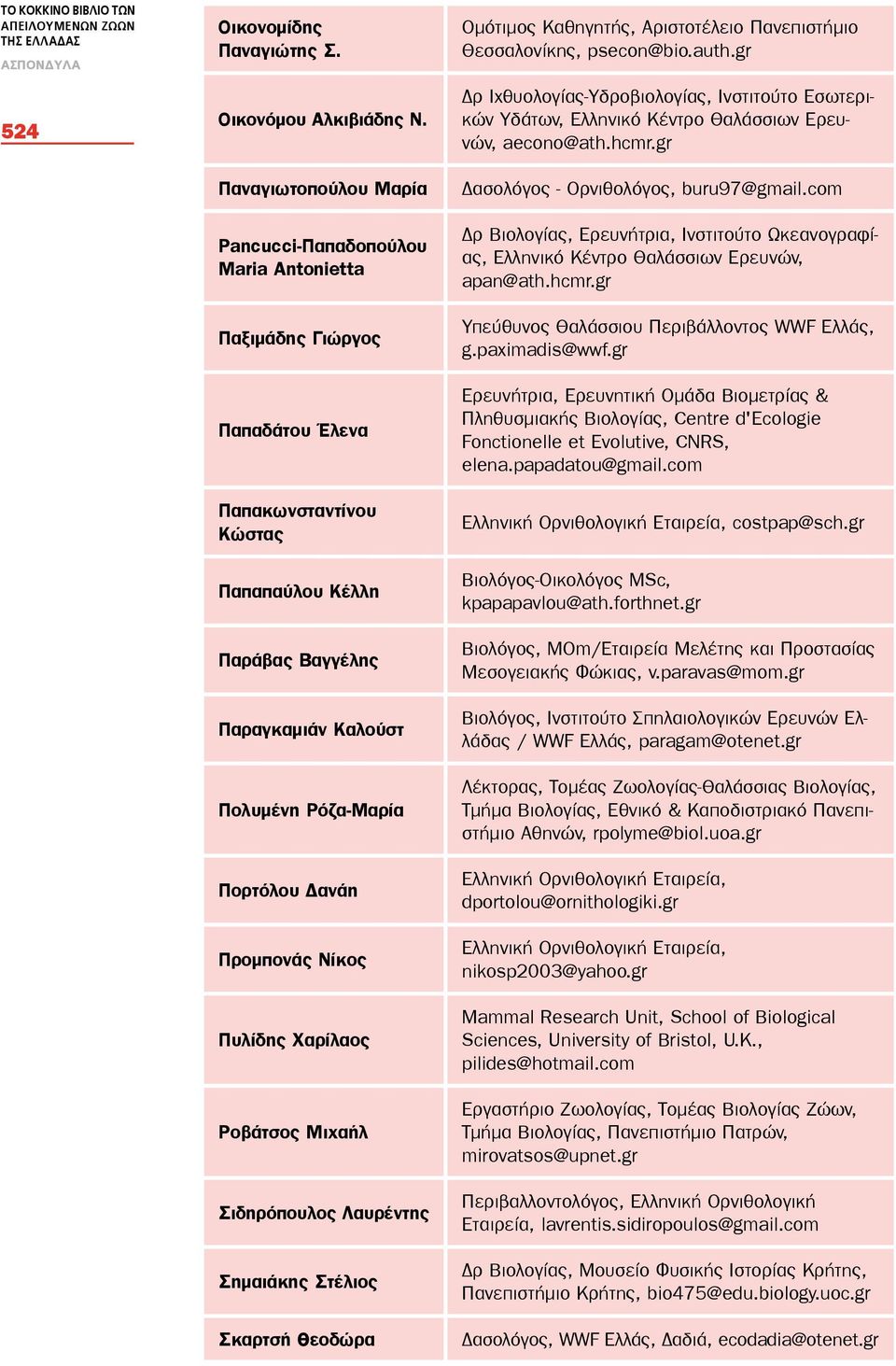 ΤΟ ΚΟΚΚΙΝΟ ΒΙΒΛΙΟ ΤΩΝ ΑΠΕΙΛΟΥΜΕΝΩΝ ΖΩΩΝ ΤΗΣ ΕΛΛΑΔΑΣ
ΑΣΠΟΝΔΥΛΑ

524

| | |
|---|---|
| Οικονομίδης Παναγιώτης Σ. | Ομότιμος Καθηγητής, Αριστοτέλειο Πανεπιστήμιο Θεσσαλονίκης, psecon@bio.auth.gr |
| Οικονόμου Αλκιβιάδης Ν. | Δρ Ιχθυολογίας-Υδροβιολογίας, Ινστιτούτο Εσωτερικών Υδάτων, Ελληνικό Κέντρο Θαλάσσιων Ερευνών, aecono@ath.hcmr.gr |
| Παναγιωτοπούλου Μαρία | Δασολόγος - Ορνιθολόγος, buru97@gmail.com |
| Pancucci-Παπαδοπούλου Maria Antonietta | Δρ Βιολογίας, Ερευνήτρια, Ινστιτούτο Ωκεανογραφίας, Ελληνικό Κέντρο Θαλάσσιων Ερευνών, apan@ath.hcmr.gr |
| Παξιμάδης Γιώργος | Υπεύθυνος Θαλάσσιου Περιβάλλοντος WWF Ελλάς, g.paximadis@wwf.gr |
| Παπαδάτου Έλενα | Ερευνήτρια, Ερευνητική Ομάδα Βιομετρίας & Πληθυσμιακής Βιολογίας, Centre d'Ecologie Fonctionelle et Evolutive, CNRS, elena.papadatou@gmail.com |
| Παπακωνσταντίνου Κώστας | Ελληνική Ορνιθολογική Εταιρεία, costpap@sch.gr |
| Παπαπαύλου Κέλλη | Βιολόγος-Οικολόγος MSc, kpapapavlou@ath.forthnet.gr |
| Παράβας Βαγγέλης | Βιολόγος, MOm/Εταιρεία Μελέτης και Προστασίας Μεσογειακής Φώκιας, v.paravas@mom.gr |
| Παραγκαμιάν Καλούστ | Βιολόγος, Ινστιτούτο Σπηλαιολογικών Ερευνών Ελλάδας / WWF Ελλάς, paragam@otenet.gr |
| Πολυμένη Ρόζα-Μαρία | Λέκτορας, Τομέας Ζωολογίας-Θαλάσσιας Βιολογίας, Τμήμα Βιολογίας, Εθνικό & Καποδιστριακό Πανεπιστήμιο Αθηνών, rpolyme@biol.uoa.gr |
| Πορτόλου Δανάη | Ελληνική Ορνιθολογική Εταιρεία, dportolou@ornithologiki.gr |
| Προμπονάς Νίκος | Ελληνική Ορνιθολογική Εταιρεία, nikosp2003@yahoo.gr |
| Πυλίδης Χαρίλαος | Mammal Research Unit, School of Biological Sciences, University of Bristol, U.K., pilides@hotmail.com |
| Ροβάτσος Μιχαήλ | Εργαστήριο Ζωολογίας, Τομέας Βιολογίας Ζώων, Τμήμα Βιολογίας, Πανεπιστήμιο Πατρών, mirovatsos@upnet.gr |
| Σιδηρόπουλος Λαυρέντης | Περιβαλλοντολόγος, Ελληνική Ορνιθολογική Εταιρεία, lavrentis.sidiropoulos@gmail.com |
| Σημαιάκης Στέλιος | Δρ Βιολογίας, Μουσείο Φυσικής Ιστορίας Κρήτης, Πανεπιστήμιο Κρήτης, bio475@edu.biology.uoc.gr |
| Σκαρτσή Θεοδώρα | Δασολόγος, WWF Ελλάς, Δαδιά, ecodadia@otenet.gr |